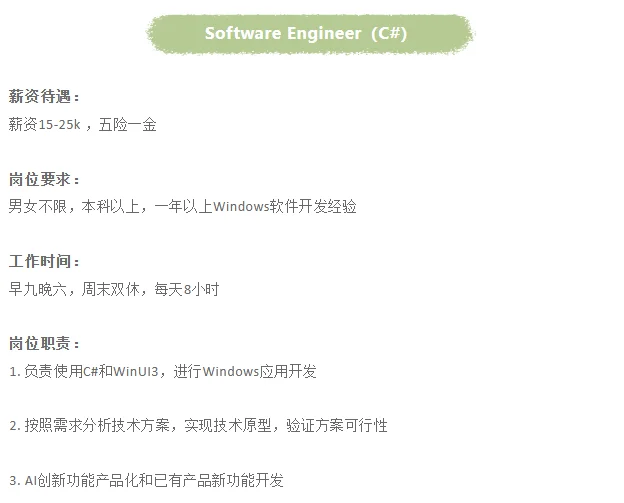 Software Engineer（C#）

薪资待遇：
薪资15-25k，五险一金

岗位要求：
男女不限，本科以上，一年以上Windows软件开发经验

工作时间：
早九晚六，周末双休，每天8小时

岗位职责：
1.负责使用C#和WinUI3，进行Windows应用开发

2.按照需求分析技术方案，实现技术原型，验证方案可行性

3.AI创新功能产品化和已有产品新功能开发